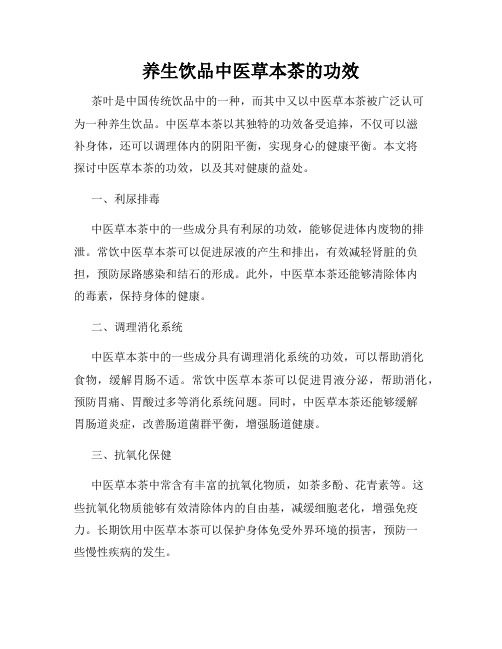 养生饮品中医草本茶的功效

茶叶是中国传统饮品中的一种，而其中又以中医草本茶被广泛认可为一种养生饮品。中医草本茶以其独特的功效备受追捧，不仅可以滋补身体，还可以调理体内的阴阳平衡，实现身心的健康平衡。本文将探讨中医草本茶的功效，以及其对健康的益处。

一、利尿排毒

中医草本茶中的一些成分具有利尿的功效，能够促进体内废物的排泄。常饮中医草本茶可以促进尿液的产生和排出，有效减轻肾脏的负担，预防尿路感染和结石的形成。此外，中医草本茶还能够清除体内的毒素，保持身体的健康。

二、调理消化系统

中医草本茶中的一些成分具有调理消化系统的功效，可以帮助消化食物，缓解胃肠不适。常饮中医草本茶可以促进胃液分泌，帮助消化，预防胃痛、胃酸过多等消化系统问题。同时，中医草本茶还能够缓解胃肠道炎症，改善肠道菌群平衡，增强肠道健康。

三、抗氧化保健

中医草本茶中常含有丰富的抗氧化物质，如茶多酚、花青素等。这些抗氧化物质能够有效清除体内的自由基，减缓细胞老化，增强免疫力。长期饮用中医草本茶可以保护身体免受外界环境的损害，预防一些慢性疾病的发生。